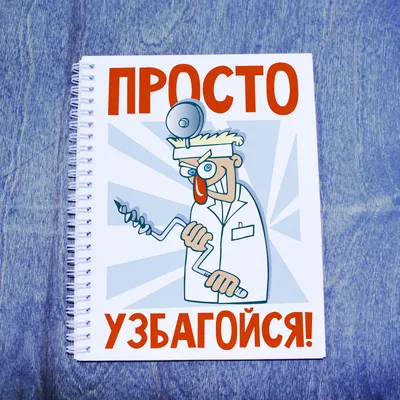 ПРОСТО

УЗБАГОЙСЯ!